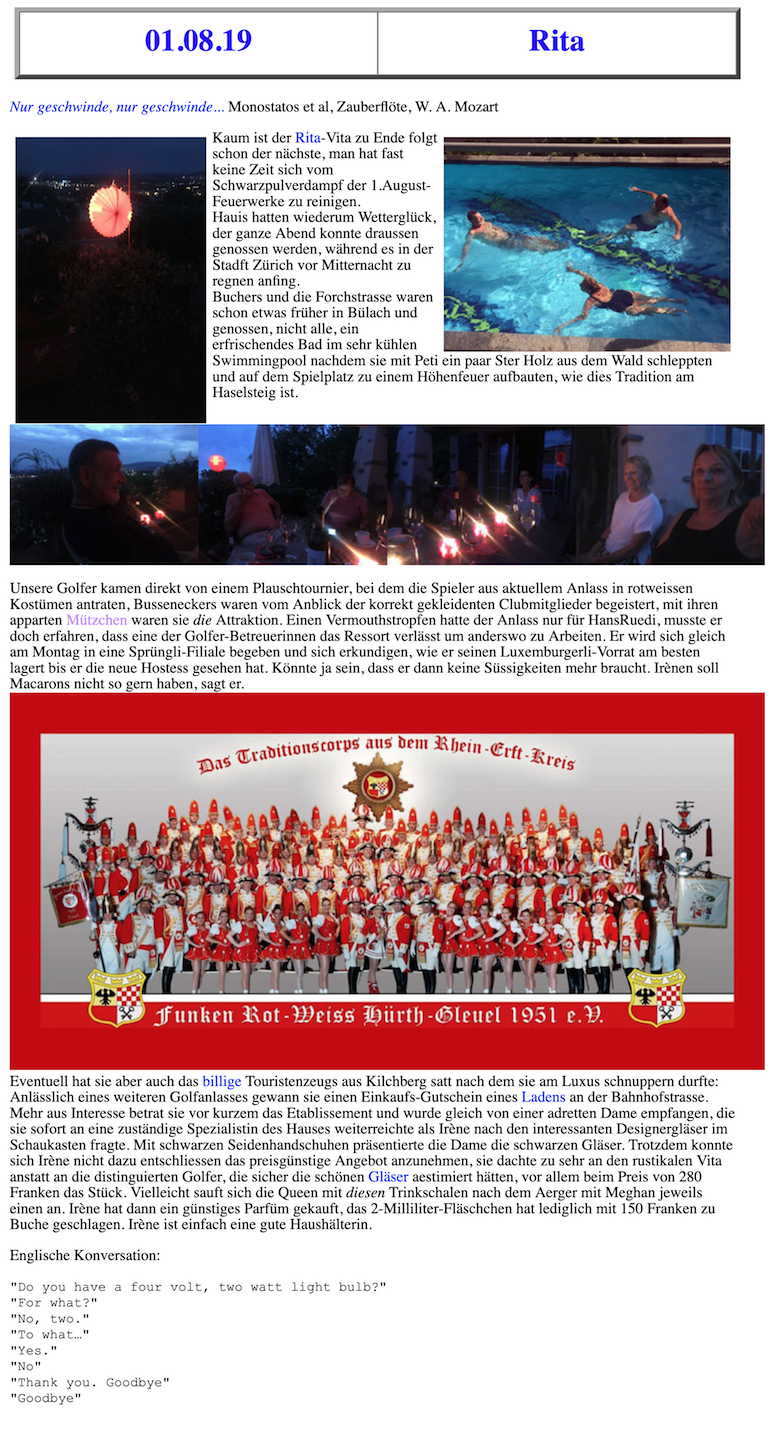 | 01.08.19 | Rita |
|---|---|

Nur geschwinde, nur geschwinde… Monostatos et al, Zauberflöte, W. A. Mozart

Kaum ist der Rita-Vita zu Ende folgt schon der nächste, man hat fast keine Zeit sich vom Schwarzpulverdampf der 1.August-Feuerwerke zu reinigen.
Hauis hatten wiederum Wetterglück, der ganze Abend konnte draussen genossen werden, während es in der Stadft Zürich vor Mitternacht zu regnen anfing.
Buchers und die Forchstrasse waren schon etwas früher in Bülach und genossen, nicht alle, ein erfrischendes Bad im sehr kühlen Swimmingpool nachdem sie mit Peti ein paar Ster Holz aus dem Wald schleppten und auf dem Spielplatz zu einem Höhenfeuer aufbauten, wie dies Tradition am Haselsteig ist.

Unsere Golfer kamen direkt von einem Plauschtournier, bei dem die Spieler aus aktuellem Anlass in rotweissen Kostümen antraten, Busseneckers waren vom Anblick der korrekt gekleidenten Clubmitglieder begeistert, mit ihren apparten Mützchen waren sie die Attraktion. Einen Vermouthstropfen hatte der Anlass nur für HansRuedi, musste er doch erfahren, dass eine der Golfer-Betreuerinnen das Ressort verlässt um anderswo zu Arbeiten. Er wird sich gleich am Montag in eine Sprüngli-Filiale begeben und sich erkundigen, wie er seinen Luxemburgerli-Vorrat am besten lagert bis er die neue Hostess gesehen hat. Könnte ja sein, dass er dann keine Süssigkeiten mehr braucht. Irènen soll Macarons nicht so gern haben, sagt er.

Das Traditionscorps aus dem Rhein-Erft-Kreis

Funken Rot-Weiss Hürth-Gleuel 1951 e.V.

Eventuell hat sie aber auch das billige Touristenzeugs aus Kilchberg satt nach dem sie am Luxus schnuppern durfte: Anlässlich eines weiteren Golfanlasses gewann sie einen Einkaufs-Gutschein eines Ladens an der Bahnhofstrasse. Mehr aus Interesse betrat sie vor kurzem das Etablissement und wurde gleich von einer adretten Dame empfangen, die sie sofort an eine zuständige Spezialistin des Hauses weiterreichte als Irène nach den interessanten Designergläser im Schaukasten fragte. Mit schwarzen Seidenhandschuhen präsentierte die Dame die schwarzen Gläser. Trotzdem konnte sich Irène nicht dazu entschliessen das preisgünstige Angebot anzunehmen, sie dachte zu sehr an den rustikalen Vita anstatt an die distinguierten Golfer, die sicher die schönen Gläser aestimiert hätten, vor allem beim Preis von 280 Franken das Stück. Vielleicht sauft sich die Queen mit diesen Trinkschalen nach dem Aerger mit Meghan jeweils einen an. Irène hat dann ein günstiges Parfüm gekauft, das 2-Milliliter-Fläschchen hat lediglich mit 150 Franken zu Buche geschlagen. Irène ist einfach eine gute Haushälterin.

Englische Konversation:

"Do you have a four volt, two watt light bulb?"
"For what?"
"No, two."
"To what…"
"Yes."
"No"
"Thank you. Goodbye"
"Goodbye"